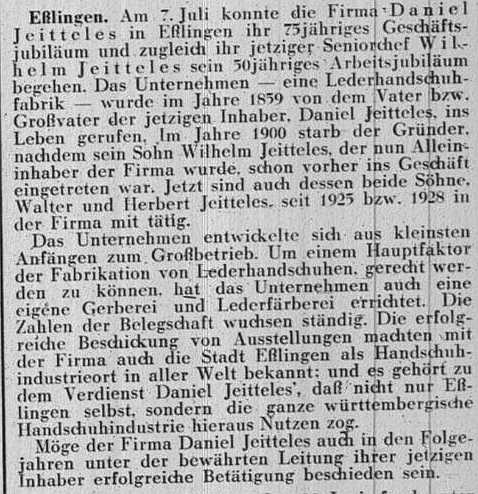 **Eßlingen.** Am 7. Juli konnte die Firma Daniel Jeitteles in Eßlingen ihr 75jähriges Geschäftsjubiläum und zugleich ihr jetziger Seniorchef Wilhelm Jeitteles sein 50jähriges Arbeitsjubiläum begehen. Das Unternehmen — eine Lederhandschuhfabrik — wurde im Jahre 1859 von dem Vater bzw. Großvater der jetzigen Inhaber, Daniel Jeitteles, ins Leben gerufen. Im Jahre 1900 starb der Gründer, nachdem sein Sohn Wilhelm Jeitteles, der nun Alleininhaber der Firma wurde, schon vorher ins Geschäft eingetreten war. Jetzt sind auch dessen beide Söhne, Walter und Herbert Jeitteles, seit 1925 bzw. 1928 in der Firma mit tätig.

Das Unternehmen entwickelte sich aus kleinsten Anfängen zum Großbetrieb. Um einem Hauptfaktor der Fabrikation von Lederhandschuhen, gerecht werden zu können, hat das Unternehmen auch eine eigene Gerberei und Lederfärberei errichtet. Die Zahlen der Belegschaft wuchsen ständig. Die erfolgreiche Beschickung von Ausstellungen machten mit der Firma auch die Stadt Eßlingen als Handschuhindustrieort in aller Welt bekannt; und es gehört zu dem Verdienst Daniel Jeitteles', daß nicht nur Eßlingen selbst, sondern die ganze württembergische Handschuhindustrie hieraus Nutzen zog.

Möge der Firma Daniel Jeitteles auch in den Folgejahren unter der bewährten Leitung ihrer jetzigen Inhaber erfolgreiche Betätigung beschieden sein.